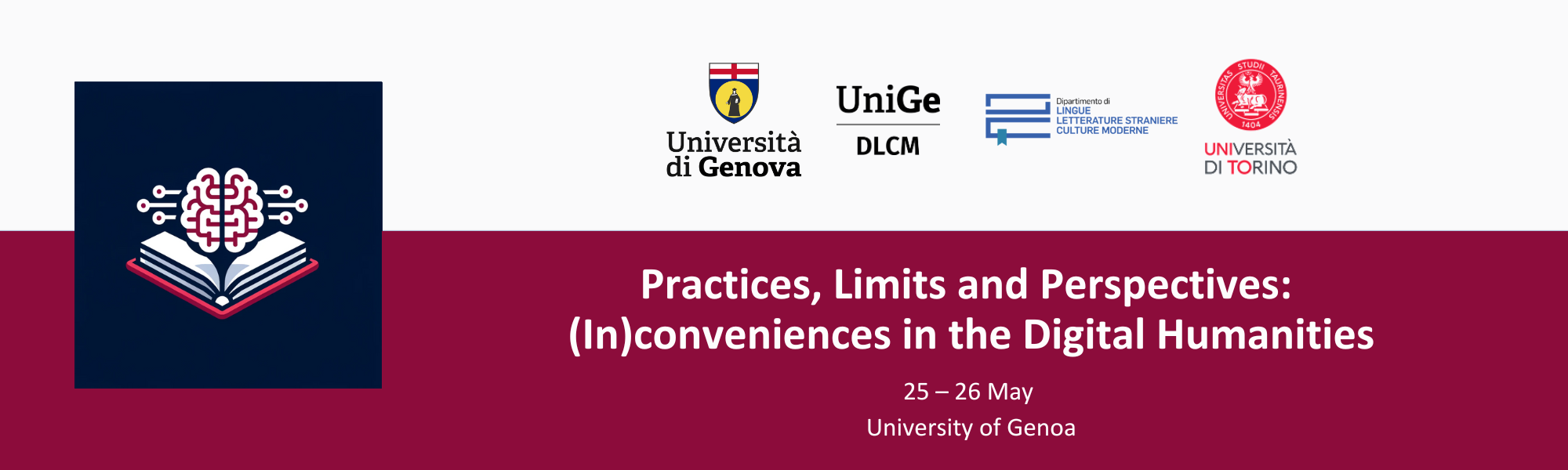 Università
di Genova

UniGe
DLCM

Dipartimento di
LINGUE
LETTERATURE STRANIERE
CULTURE MODERNE

UNIVERSITAS STUDII TAURINENSIS
1404

UNIVERSITÀ
DI TORINO

Practices, Limits and Perspectives:
(In)conveniences in the Digital Humanities

25 – 26 May
University of Genoa